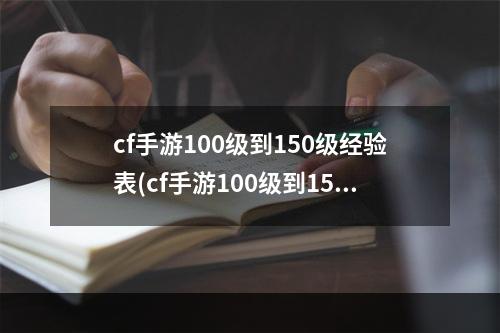 cf手游100级到150级经验表(cf手游100级到15...